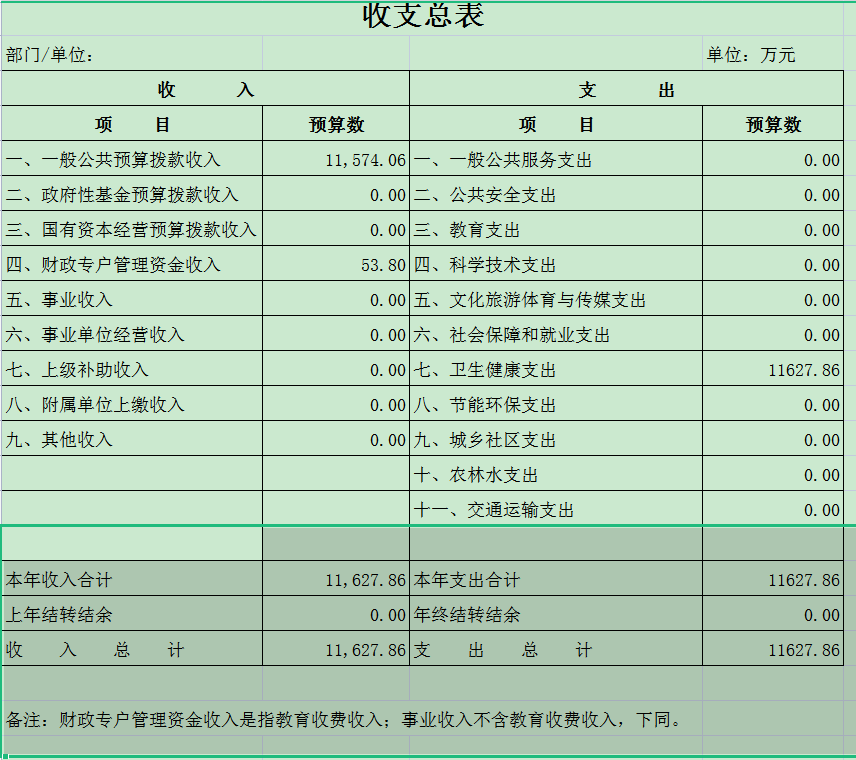 收支总表

部门/单位：　　单位：万元

| 收　　入 | | 支　　出 | |
|---|---|---|---|
| 项　　目 | 预算数 | 项　　目 | 预算数 |
| 一、一般公共预算拨款收入 | 11,574.06 | 一、一般公共服务支出 | 0.00 |
| 二、政府性基金预算拨款收入 | 0.00 | 二、公共安全支出 | 0.00 |
| 三、国有资本经营预算拨款收入 | 0.00 | 三、教育支出 | 0.00 |
| 四、财政专户管理资金收入 | 53.80 | 四、科学技术支出 | 0.00 |
| 五、事业收入 | 0.00 | 五、文化旅游体育与传媒支出 | 0.00 |
| 六、事业单位经营收入 | 0.00 | 六、社会保障和就业支出 | 0.00 |
| 七、上级补助收入 | 0.00 | 七、卫生健康支出 | 11627.86 |
| 八、附属单位上缴收入 | 0.00 | 八、节能环保支出 | 0.00 |
| 九、其他收入 | 0.00 | 九、城乡社区支出 | 0.00 |
| | | 十、农林水支出 | 0.00 |
| | | 十一、交通运输支出 | 0.00 |
| | | | |
| 本年收入合计 | 11,627.86 | 本年支出合计 | 11627.86 |
| 上年结转结余 | 0.00 | 年终结转结余 | 0.00 |
| 收　入　总　计 | 11,627.86 | 支　出　总　计 | 11627.86 |

备注：财政专户管理资金收入是指教育收费收入；事业收入不含教育收费收入，下同。